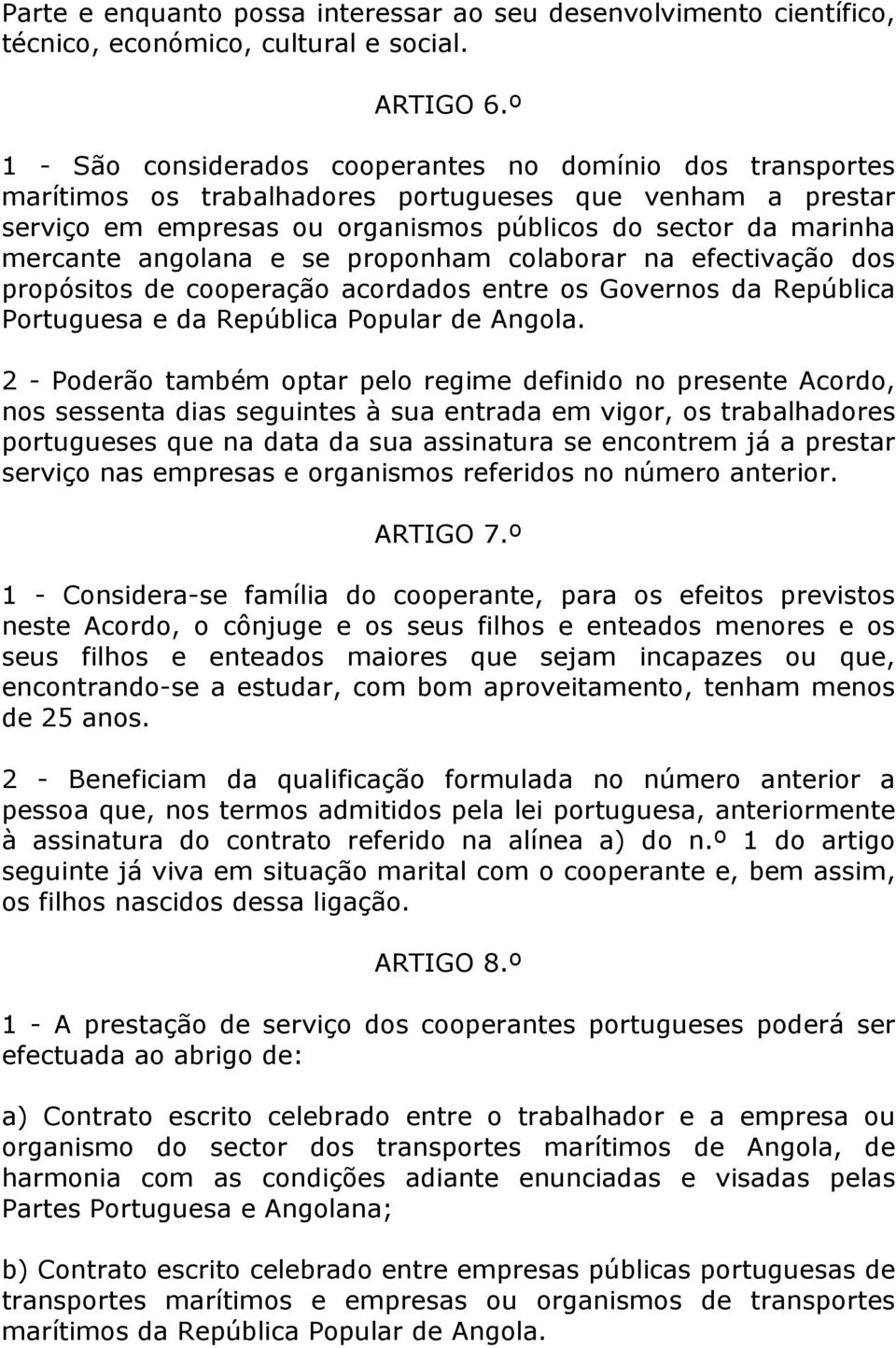 Parte e enquanto possa interessar ao seu desenvolvimento científico, técnico, económico, cultural e social.

ARTIGO 6.º

1 - São considerados cooperantes no domínio dos transportes marítimos os trabalhadores portugueses que venham a prestar serviço em empresas ou organismos públicos do sector da marinha mercante angolana e se proponham colaborar na efectivação dos propósitos de cooperação acordados entre os Governos da República Portuguesa e da República Popular de Angola.

2 - Poderão também optar pelo regime definido no presente Acordo, nos sessenta dias seguintes à sua entrada em vigor, os trabalhadores portugueses que na data da sua assinatura se encontrem já a prestar serviço nas empresas e organismos referidos no número anterior.

ARTIGO 7.º

1 - Considera-se família do cooperante, para os efeitos previstos neste Acordo, o cônjuge e os seus filhos e enteados menores e os seus filhos e enteados maiores que sejam incapazes ou que, encontrando-se a estudar, com bom aproveitamento, tenham menos de 25 anos.

2 - Beneficiam da qualificação formulada no número anterior a pessoa que, nos termos admitidos pela lei portuguesa, anteriormente à assinatura do contrato referido na alínea a) do n.º 1 do artigo seguinte já viva em situação marital com o cooperante e, bem assim, os filhos nascidos dessa ligação.

ARTIGO 8.º

1 - A prestação de serviço dos cooperantes portugueses poderá ser efectuada ao abrigo de:

a) Contrato escrito celebrado entre o trabalhador e a empresa ou organismo do sector dos transportes marítimos de Angola, de harmonia com as condições adiante enunciadas e visadas pelas Partes Portuguesa e Angolana;

b) Contrato escrito celebrado entre empresas públicas portuguesas de transportes marítimos e empresas ou organismos de transportes marítimos da República Popular de Angola.